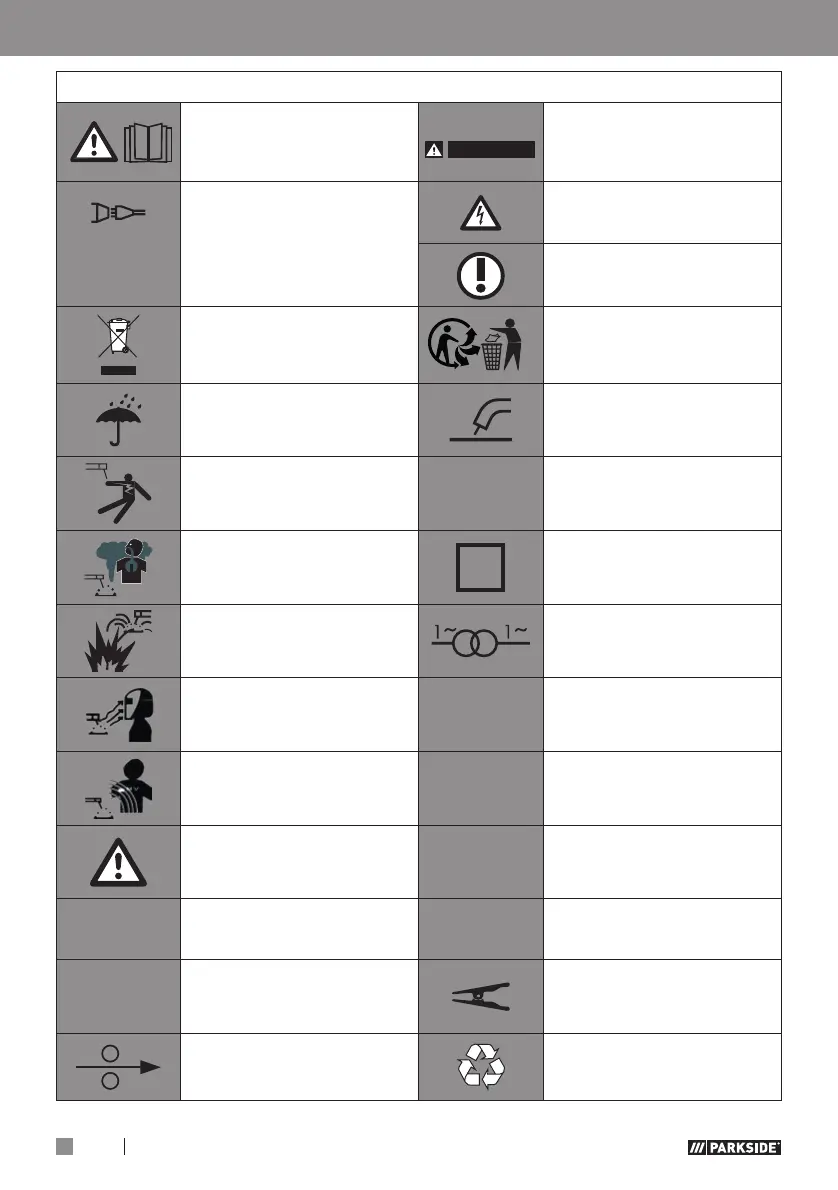 1~ 1~

PARKSIDE